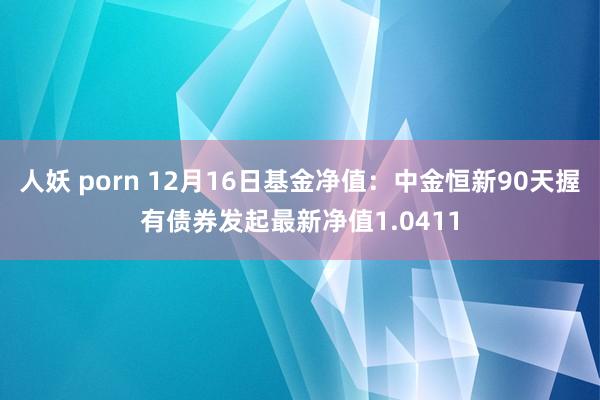 人妖 porn 12月16日基金净值：中金恒新90天握有债券发起最新净值1.0411